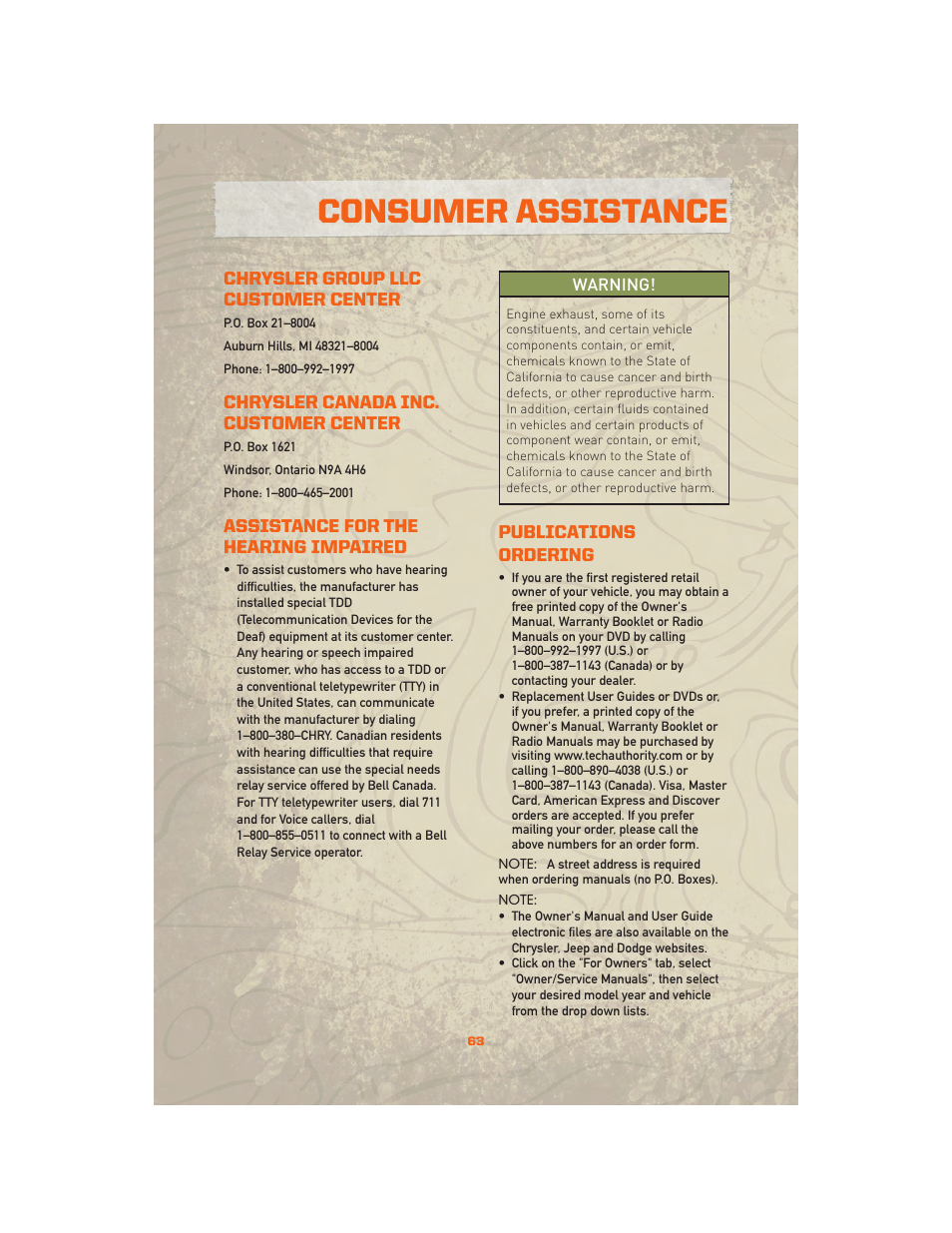 CONSUMER ASSISTANCE

CHRYSLER GROUP LLC CUSTOMER CENTER

P.O. Box 21–8004

Auburn Hills, MI 48321–8004

Phone: 1–800–992–1997

CHRYSLER CANADA INC. CUSTOMER CENTER

P.O. Box 1621

Windsor, Ontario N9A 4H6

Phone: 1–800–465–2001

ASSISTANCE FOR THE HEARING IMPAIRED

• To assist customers who have hearing difficulties, the manufacturer has installed special TDD (Telecommunication Devices for the Deaf) equipment at its customer center. Any hearing or speech impaired customer, who has access to a TDD or a conventional teletypewriter (TTY) in the United States, can communicate with the manufacturer by dialing 1–800–380–CHRY. Canadian residents with hearing difficulties that require assistance can use the special needs relay service offered by Bell Canada. For TTY teletypewriter users, dial 711 and for Voice callers, dial 1–800–855–0511 to connect with a Bell Relay Service operator.

WARNING!

Engine exhaust, some of its constituents, and certain vehicle components contain, or emit, chemicals known to the State of California to cause cancer and birth defects, or other reproductive harm. In addition, certain fluids contained in vehicles and certain products of component wear contain, or emit, chemicals known to the State of California to cause cancer and birth defects, or other reproductive harm.

PUBLICATIONS ORDERING

• If you are the first registered retail owner of your vehicle, you may obtain a free printed copy of the Owner's Manual, Warranty Booklet or Radio Manuals on your DVD by calling 1–800–992–1997 (U.S.) or 1–800–387–1143 (Canada) or by contacting your dealer.

• Replacement User Guides or DVDs or, if you prefer, a printed copy of the Owner's Manual, Warranty Booklet or Radio Manuals may be purchased by visiting www.techauthority.com or by calling 1–800–890–4038 (U.S.) or 1–800–387–1143 (Canada). Visa, Master Card, American Express and Discover orders are accepted. If you prefer mailing your order, please call the above numbers for an order form.

NOTE: A street address is required when ordering manuals (no P.O. Boxes).

NOTE:

• The Owner's Manual and User Guide electronic files are also available on the Chrysler, Jeep and Dodge websites.

• Click on the "For Owners" tab, select "Owner/Service Manuals", then select your desired model year and vehicle from the drop down lists.

63